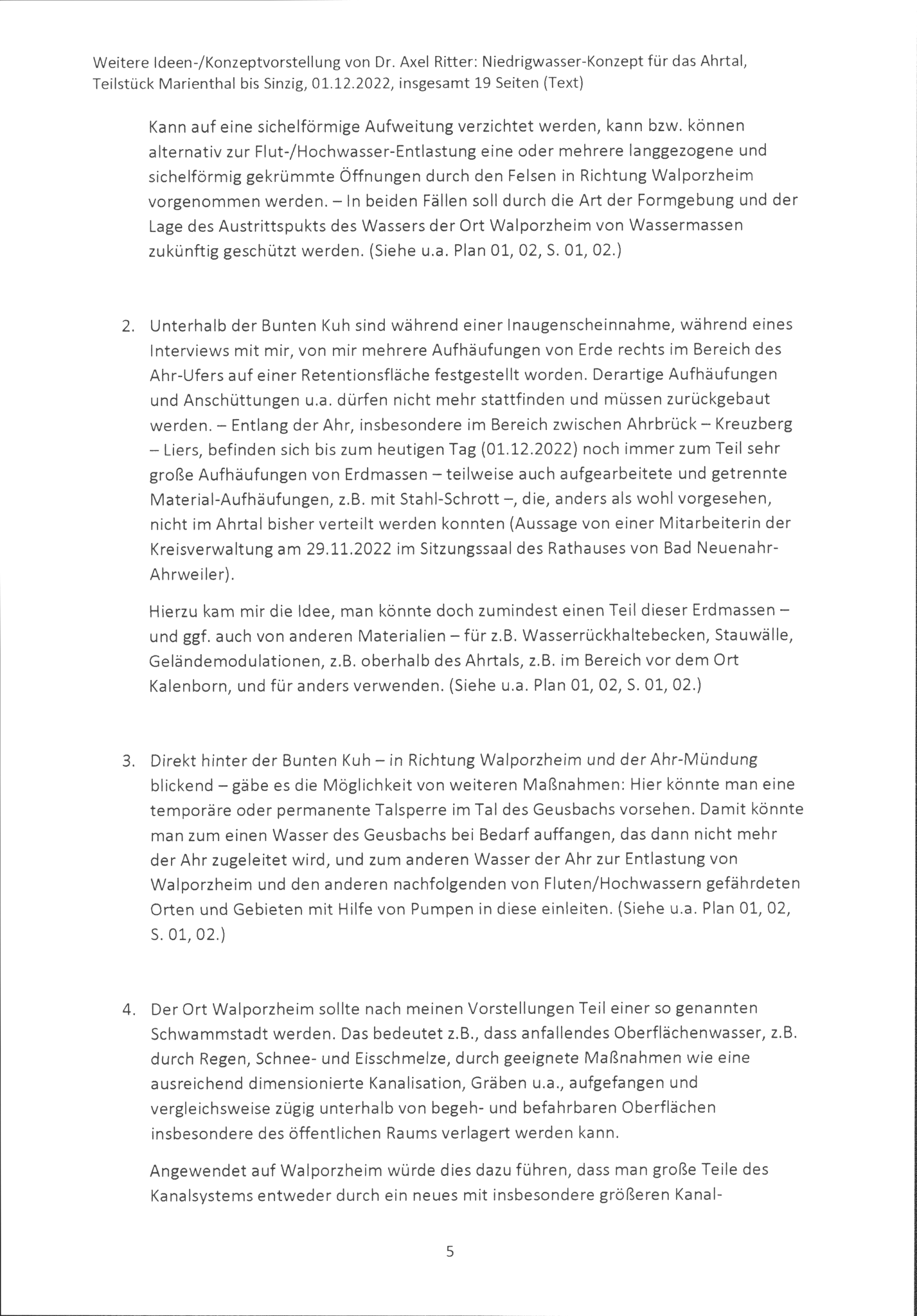 Weitere Ideen-/Konzeptvorstellung von Dr. Axel Ritter: Niedrigwasser-Konzept für das Ahrtal, Teilstück Marienthal bis Sinzig, 01.12.2022, insgesamt 19 Seiten (Text)

Kann auf eine sichelförmige Aufweitung verzichtet werden, kann bzw. können alternativ zur Flut-/Hochwasser-Entlastung eine oder mehrere langgezogene und sichelförmig gekrümmte Öffnungen durch den Felsen in Richtung Walporzheim vorgenommen werden. – In beiden Fällen soll durch die Art der Formgebung und der Lage des Austrittspukts des Wassers der Ort Walporzheim von Wassermassen zukünftig geschützt werden. (Siehe u.a. Plan 01, 02, S. 01, 02.)

2. Unterhalb der Bunten Kuh sind während einer Inaugenscheinnahme, während eines Interviews mit mir, von mir mehrere Aufhäufungen von Erde rechts im Bereich des Ahr-Ufers auf einer Retentionsfläche festgestellt worden. Derartige Aufhäufungen und Anschüttungen u.a. dürfen nicht mehr stattfinden und müssen zurückgebaut werden. – Entlang der Ahr, insbesondere im Bereich zwischen Ahrbrück – Kreuzberg – Liers, befinden sich bis zum heutigen Tag (01.12.2022) noch immer zum Teil sehr große Aufhäufungen von Erdmassen – teilweise auch aufgearbeitete und getrennte Material-Aufhäufungen, z.B. mit Stahl-Schrott –, die, anders als wohl vorgesehen, nicht im Ahrtal bisher verteilt werden konnten (Aussage von einer Mitarbeiterin der Kreisverwaltung am 29.11.2022 im Sitzungssaal des Rathauses von Bad Neuenahr-Ahrweiler).

Hierzu kam mir die Idee, man könnte doch zumindest einen Teil dieser Erdmassen – und ggf. auch von anderen Materialien – für z.B. Wasserrückhaltebecken, Stauwälle, Geländemodulationen, z.B. oberhalb des Ahrtals, z.B. im Bereich vor dem Ort Kalenborn, und für anders verwenden. (Siehe u.a. Plan 01, 02, S. 01, 02.)

3. Direkt hinter der Bunten Kuh – in Richtung Walporzheim und der Ahr-Mündung blickend – gäbe es die Möglichkeit von weiteren Maßnahmen: Hier könnte man eine temporäre oder permanente Talsperre im Tal des Geusbachs vorsehen. Damit könnte man zum einen Wasser des Geusbachs bei Bedarf auffangen, das dann nicht mehr der Ahr zugeleitet wird, und zum anderen Wasser der Ahr zur Entlastung von Walporzheim und den anderen nachfolgenden von Fluten/Hochwassern gefährdeten Orten und Gebieten mit Hilfe von Pumpen in diese einleiten. (Siehe u.a. Plan 01, 02, S. 01, 02.)

4. Der Ort Walporzheim sollte nach meinen Vorstellungen Teil einer so genannten Schwammstadt werden. Das bedeutet z.B., dass anfallendes Oberflächenwasser, z.B. durch Regen, Schnee- und Eisschmelze, durch geeignete Maßnahmen wie eine ausreichend dimensionierte Kanalisation, Gräben u.a., aufgefangen und vergleichsweise zügig unterhalb von begeh- und befahrbaren Oberflächen insbesondere des öffentlichen Raums verlagert werden kann.

Angewendet auf Walporzheim würde dies dazu führen, dass man große Teile des Kanalsystems entweder durch ein neues mit insbesondere größeren Kanal-

5